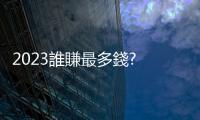 2023誰賺最多錢?